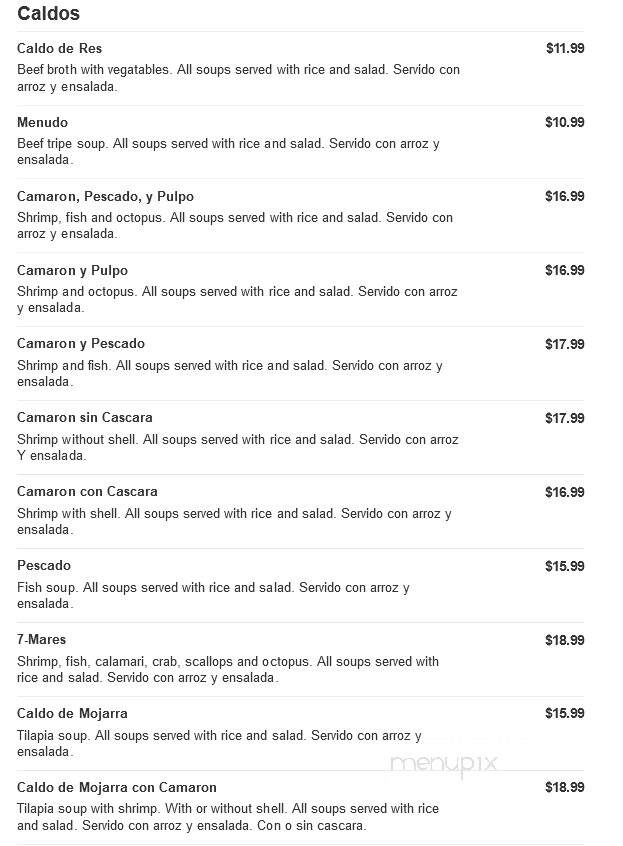 Caldos

Caldo de Res
$11.99
Beef broth with vegatables. All soups served with rice and salad. Servido con arroz y ensalada.

Menudo
$10.99
Beef tripe soup. All soups served with rice and salad. Servido con arroz y ensalada.

Camaron, Pescado, y Pulpo
$16.99
Shrimp, fish and octopus. All soups served with rice and salad. Servido con arroz y ensalada.

Camaron y Pulpo
$16.99
Shrimp and octopus. All soups served with rice and salad. Servido con arroz y ensalada.

Camaron y Pescado
$17.99
Shrimp and fish. All soups served with rice and salad. Servido con arroz y ensalada.

Camaron sin Cascara
$17.99
Shrimp without shell. All soups served with rice and salad. Servido con arroz Y ensalada.

Camaron con Cascara
$16.99
Shrimp with shell. All soups served with rice and salad. Servido con arroz y ensalada.

Pescado
$15.99
Fish soup. All soups served with rice and salad. Servido con arroz y ensalada.

7-Mares
$18.99
Shrimp, fish, calamari, crab, scallops and octopus. All soups served with rice and salad. Servido con arroz y ensalada.

Caldo de Mojarra
$15.99
Tilapia soup. All soups served with rice and salad. Servido con arroz y ensalada.

menupix

Caldo de Mojarra con Camaron
$18.99
Tilapia soup with shrimp. With or without shell. All soups served with rice and salad. Servido con arroz y ensalada. Con o sin cascara.